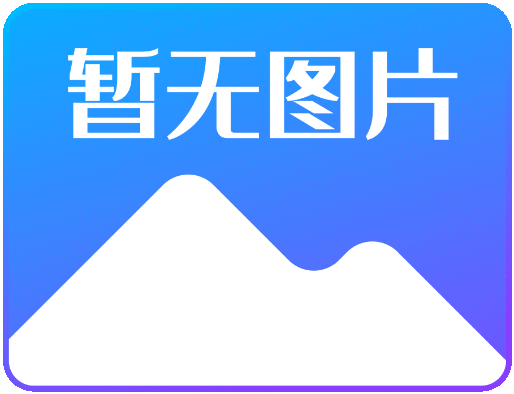 暂无图片